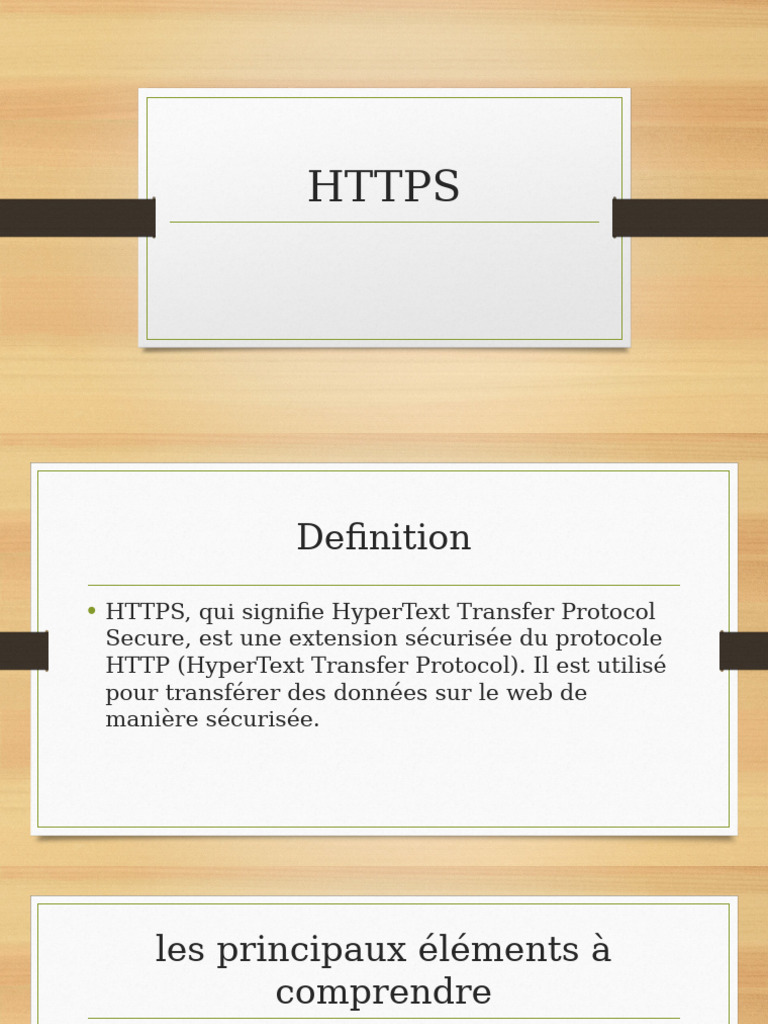 HTTPS

Definition

• HTTPS, qui signifie HyperText Transfer Protocol Secure, est une extension sécurisée du protocole HTTP (HyperText Transfer Protocol). Il est utilisé pour transférer des données sur le web de manière sécurisée.

les principaux éléments à comprendre